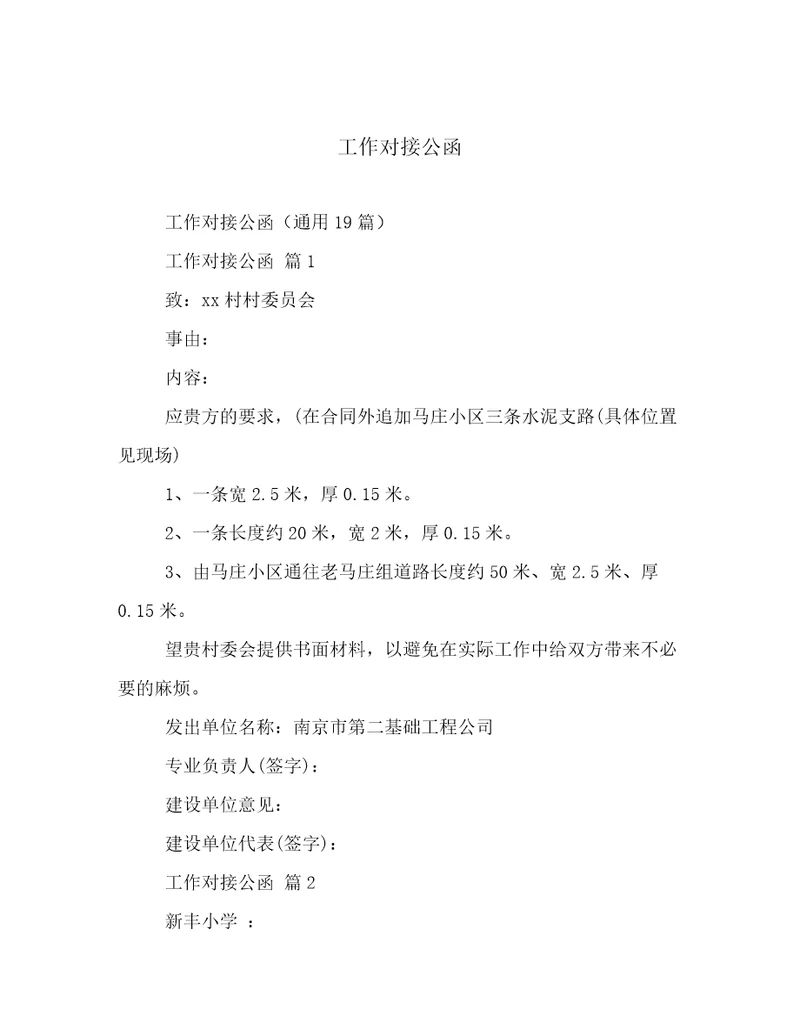 工作对接公函

工作对接公函（通用19篇）

工作对接公函 篇1

致：xx村村委员会

事由：

内容：

应贵方的要求，(在合同外追加马庄小区三条水泥支路(具体位置见现场)

1、一条宽2.5米，厚0.15米。

2、一条长度约20米，宽2米，厚0.15米。

3、由马庄小区通往老马庄组道路长度约50米、宽2.5米、厚0.15米。

望贵村委会提供书面材料，以避免在实际工作中给双方带来不必要的麻烦。

发出单位名称：南京市第二基础工程公司

专业负责人(签字)：

建设单位意见：

建设单位代表(签字)：

工作对接公函 篇2

新丰小学 ：